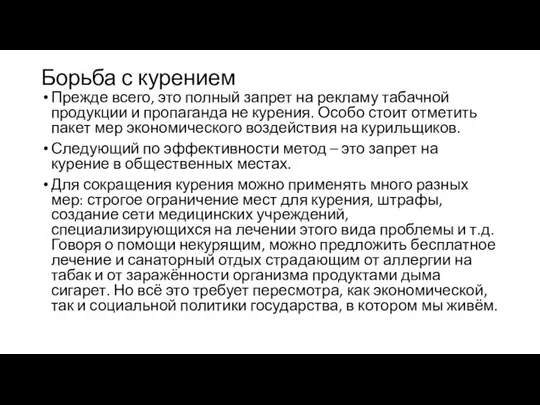 Борьба с курением

• Прежде всего, это полный запрет на рекламу табачной продукции и пропаганда не курения. Особо стоит отметить пакет мер экономического воздействия на курильщиков.

• Следующий по эффективности метод – это запрет на курение в общественных местах.

• Для сокращения курения можно применять много разных мер: строгое ограничение мест для курения, штрафы, создание сети медицинских учреждений, специализирующихся на лечении этого вида проблемы и т.д. Говоря о помощи некурящим, можно предложить бесплатное лечение и санаторный отдых страдающим от аллергии на табак и от заражённости организма продуктами дыма сигарет. Но всё это требует пересмотра, как экономической, так и социальной политики государства, в котором мы живём.